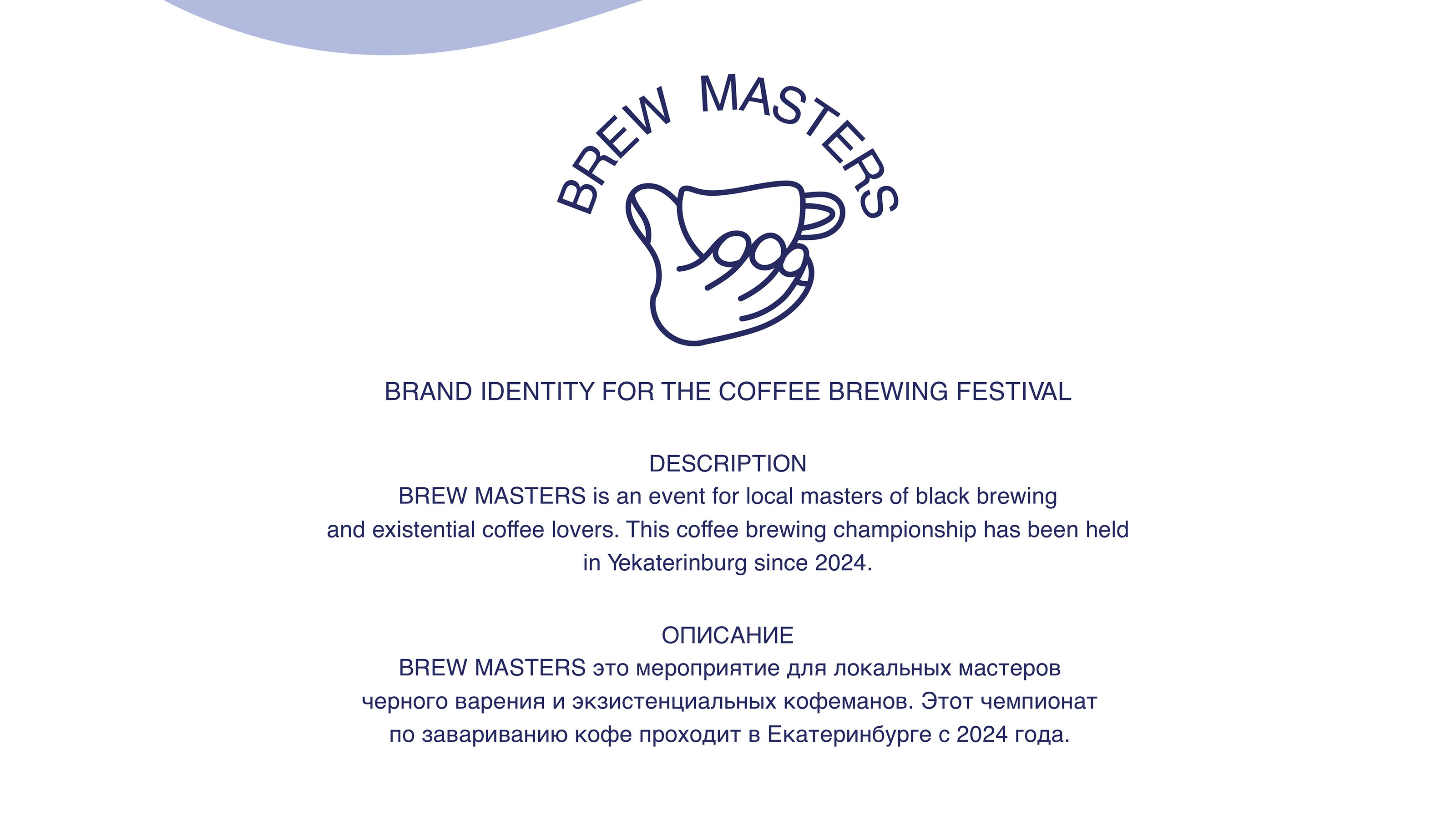 BREW MASTERS

BRAND IDENTITY FOR THE COFFEE BREWING FESTIVAL

DESCRIPTION
BREW MASTERS is an event for local masters of black brewing and existential coffee lovers. This coffee brewing championship has been held in Yekaterinburg since 2024.

ОПИСАНИЕ
BREW MASTERS это мероприятие для локальных мастеров черного варения и экзистенциальных кофеманов. Этот чемпионат по завариванию кофе проходит в Екатеринбурге с 2024 года.